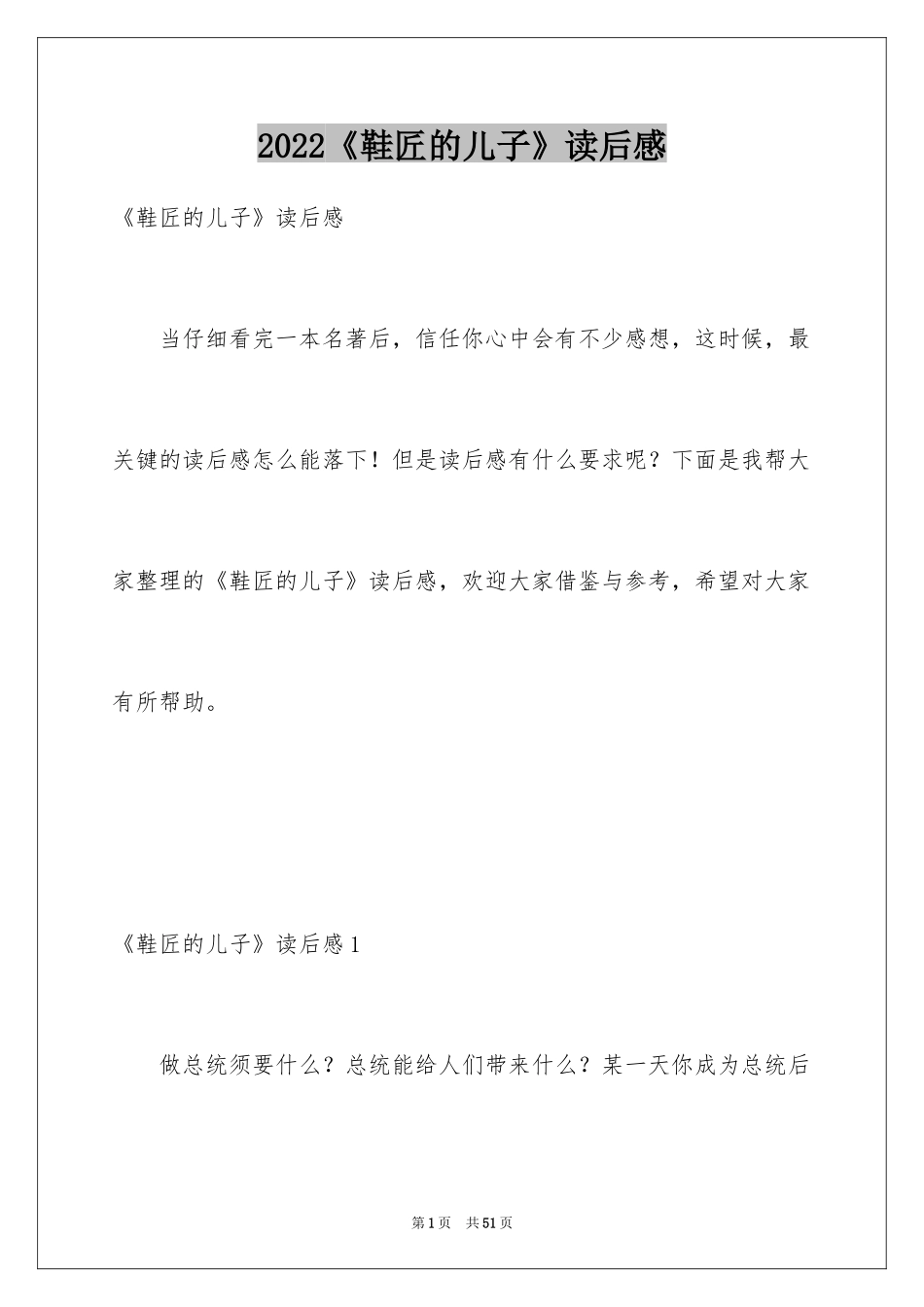 2022《鞋匠的儿子》读后感

《鞋匠的儿子》读后感

当仔细看完一本名著后，信任你心中会有不少感想，这时候，最关键的读后感怎么能落下！但是读后感有什么要求呢？下面是我帮大家整理的《鞋匠的儿子》读后感，欢迎大家借鉴与参考，希望对大家有所帮助。

《鞋匠的儿子》读后感1

做总统须要什么？总统能给人们带来什么？某一天你成为总统后

第1页 共51页